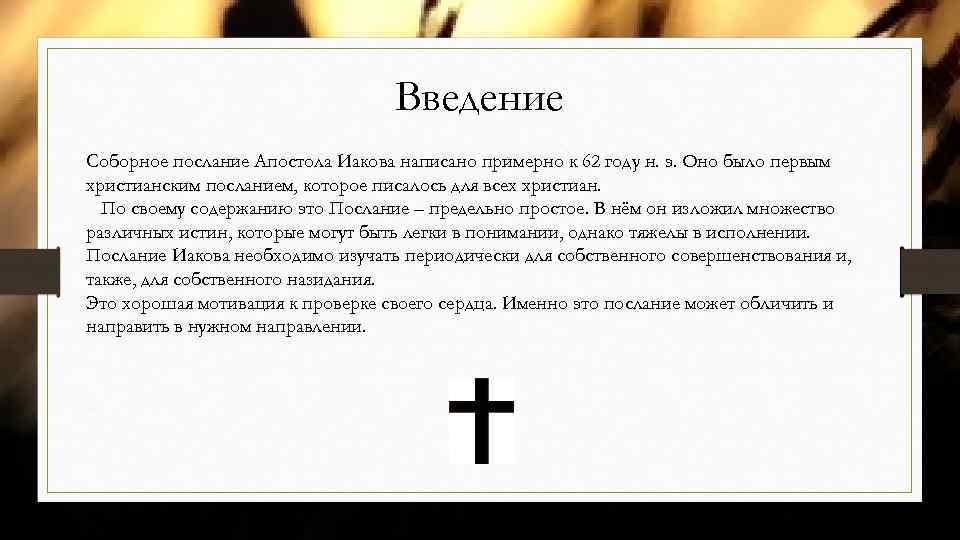 Введение

Соборное послание Апостола Иакова написано примерно к 62 году н. э. Оно было первым христианским посланием, которое писалось для всех христиан.
По своему содержанию это Послание – предельно простое. В нём он изложил множество различных истин, которые могут быть легки в понимании, однако тяжелы в исполнении. Послание Иакова необходимо изучать периодически для собственного совершенствования и, также, для собственного назидания.
Это хорошая мотивация к проверке своего сердца. Именно это послание может обличить и направить в нужном направлении.